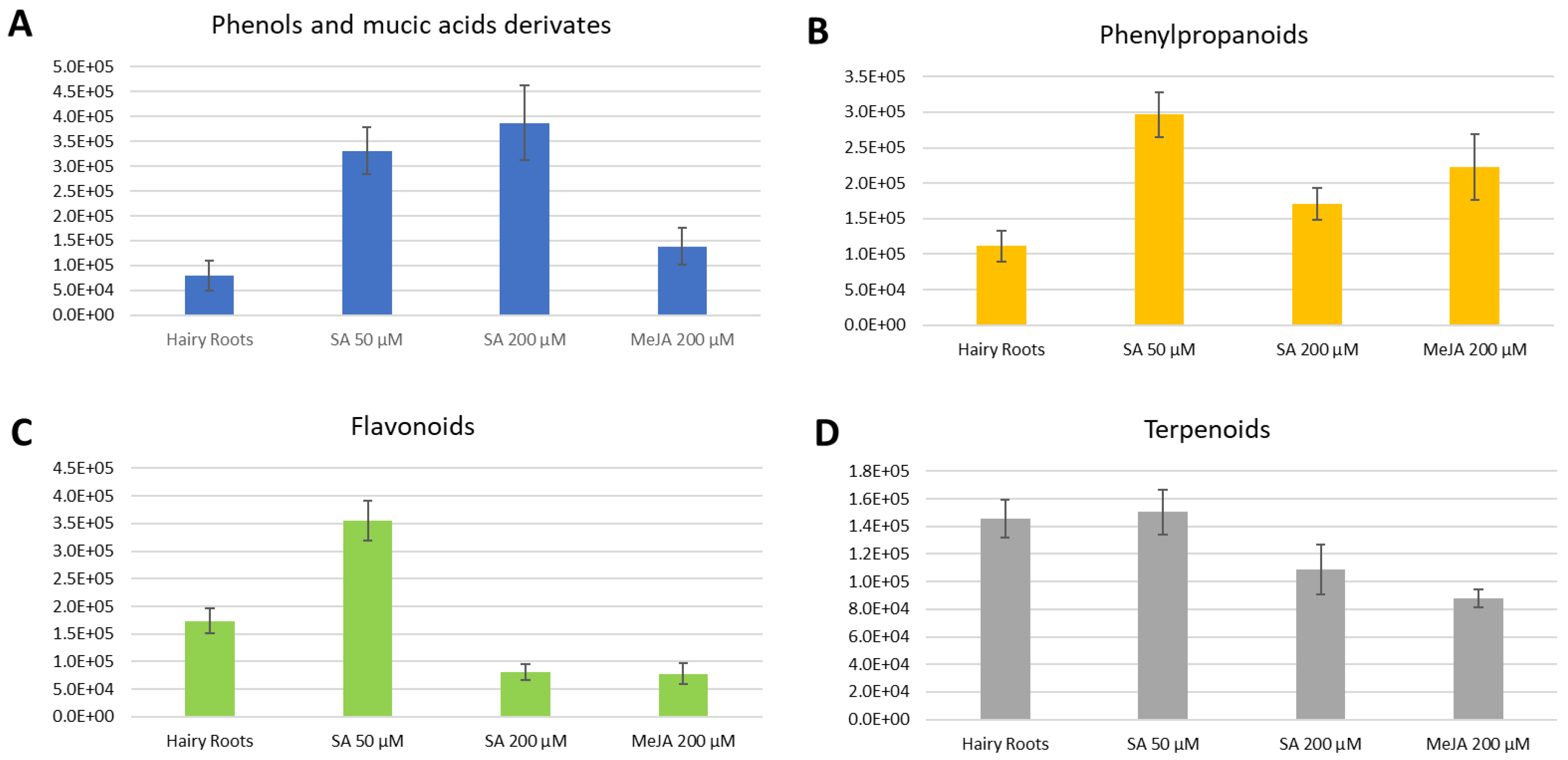 A

Phenols and mucic acids derivates

5.0E+05
4.5E+05
4.0E+05
3.5E+05
3.0E+05
2.5E+05
2.0E+05
1.5E+05
1.0E+05
5.0E+04
0.0E+00

Hairy Roots SA 50 µM SA 200 µM MeJA 200 µM

B

Phenylpropanoids

3.5E+05
3.0E+05
2.5E+05
2.0E+05
1.5E+05
1.0E+05
5.0E+04
0.0E+00

Hairy Roots SA 50 µM SA 200 µM MeJA 200 µM

C

Flavonoids

4.5E+05
4.0E+05
3.5E+05
3.0E+05
2.5E+05
2.0E+05
1.5E+05
1.0E+05
5.0E+04
0.0E+00

Hairy Roots SA 50 µM SA 200 µM MeJA 200 µM

D

Terpenoids

1.8E+05
1.6E+05
1.4E+05
1.2E+05
1.0E+05
8.0E+04
6.0E+04
4.0E+04
2.0E+04
0.0E+00

Hairy Roots SA 50 µM SA 200 µM MeJA 200 µM